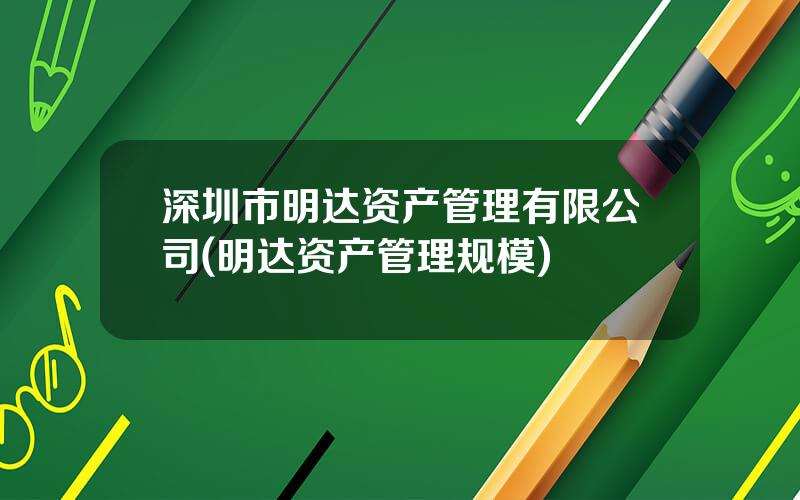 深圳市明达资产管理有限公司(明达资产管理规模)